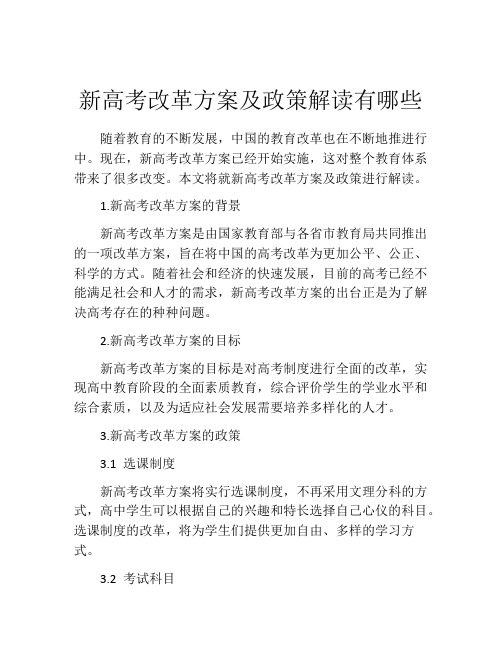 新高考改革方案及政策解读有哪些

随着教育的不断发展，中国的教育改革也在不断地推进行中。现在，新高考改革方案已经开始实施，这对整个教育体系带来了很多改变。本文将就新高考改革方案及政策进行解读。

1.新高考改革方案的背景

新高考改革方案是由国家教育部与各省市教育局共同推出的一项改革方案，旨在将中国的高考改革为更加公平、公正、科学的方式。随着社会和经济的快速发展，目前的高考已经不能满足社会和人才的需求，新高考改革方案的出台正是为了解决高考存在的种种问题。

2.新高考改革方案的目标

新高考改革方案的目标是对高考制度进行全面的改革，实现高中教育阶段的全面素质教育，综合评价学生的学业水平和综合素质，以及为适应社会发展需要培养多样化的人才。

3.新高考改革方案的政策

3.1 选课制度

新高考改革方案将实行选课制度，不再采用文理分科的方式，高中学生可以根据自己的兴趣和特长选择自己心仪的科目。选课制度的改革，将为学生们提供更加自由、多样的学习方式。

3.2 考试科目